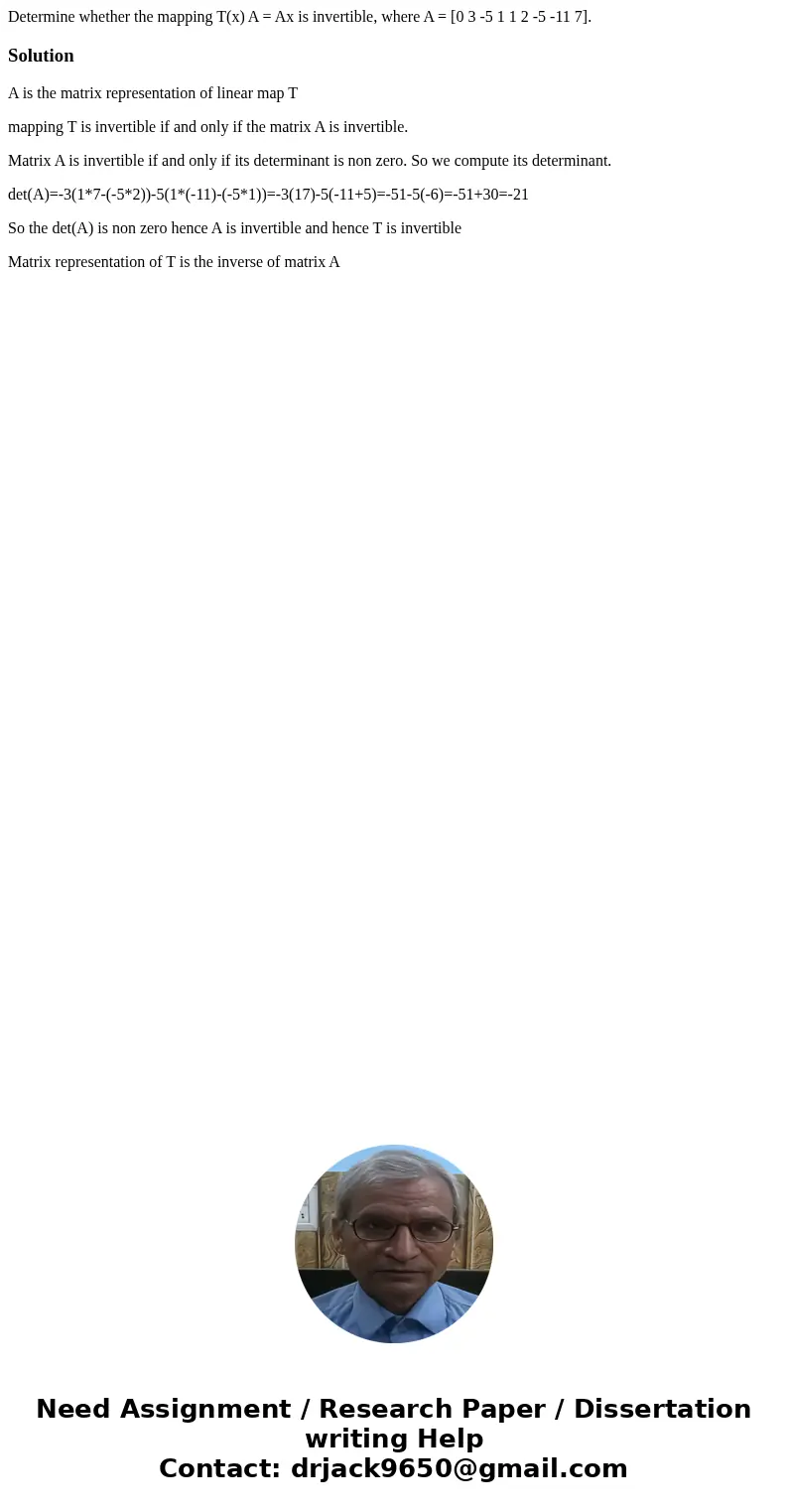 Determine whether the mapping T(x) A = Ax is invertible, where A = [0 3 -5 1 1 2 -5 -11 7].

Solution

A is the matrix representation of linear map T

mapping T is invertible if and only if the matrix A is invertible.

Matrix A is invertible if and only if its determinant is non zero. So we compute its determinant.

det(A)=-3(1*7-(-5*2))-5(1*(-11)-(-5*1))=-3(17)-5(-11+5)=-51-5(-6)=-51+30=-21

So the det(A) is non zero hence A is invertible and hence T is invertible

Matrix representation of T is the inverse of matrix A

Need Assignment / Research Paper / Dissertation writing Help
Contact: drjack9650@gmail.com